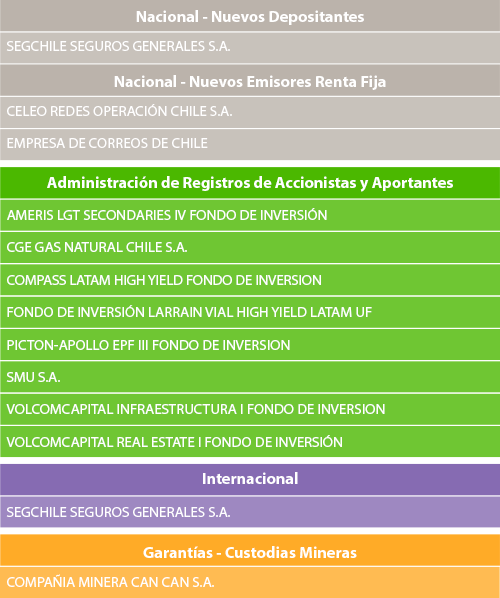 Nacional - Nuevos Depositantes

SEGCHILE SEGUROS GENERALES S.A.

Nacional - Nuevos Emisores Renta Fija

CELEO REDES OPERACIÓN CHILE S.A.

EMPRESA DE CORREOS DE CHILE

Administración de Registros de Accionistas y Aportantes

AMERIS LGT SECONDARIES IV FONDO DE INVERSIÓN

CGE GAS NATURAL CHILE S.A.

COMPASS LATAM HIGH YIELD FONDO DE INVERSION

FONDO DE INVERSIÓN LARRAIN VIAL HIGH YIELD LATAM UF

PICTON-APOLLO EPF III FONDO DE INVERSION

SMU S.A.

VOLCOMCAPITAL INFRAESTRUCTURA I FONDO DE INVERSION

VOLCOMCAPITAL REAL ESTATE I FONDO DE INVERSIÓN

Internacional

SEGCHILE SEGUROS GENERALES S.A.

Garantías - Custodias Mineras

COMPAÑIA MINERA CAN CAN S.A.